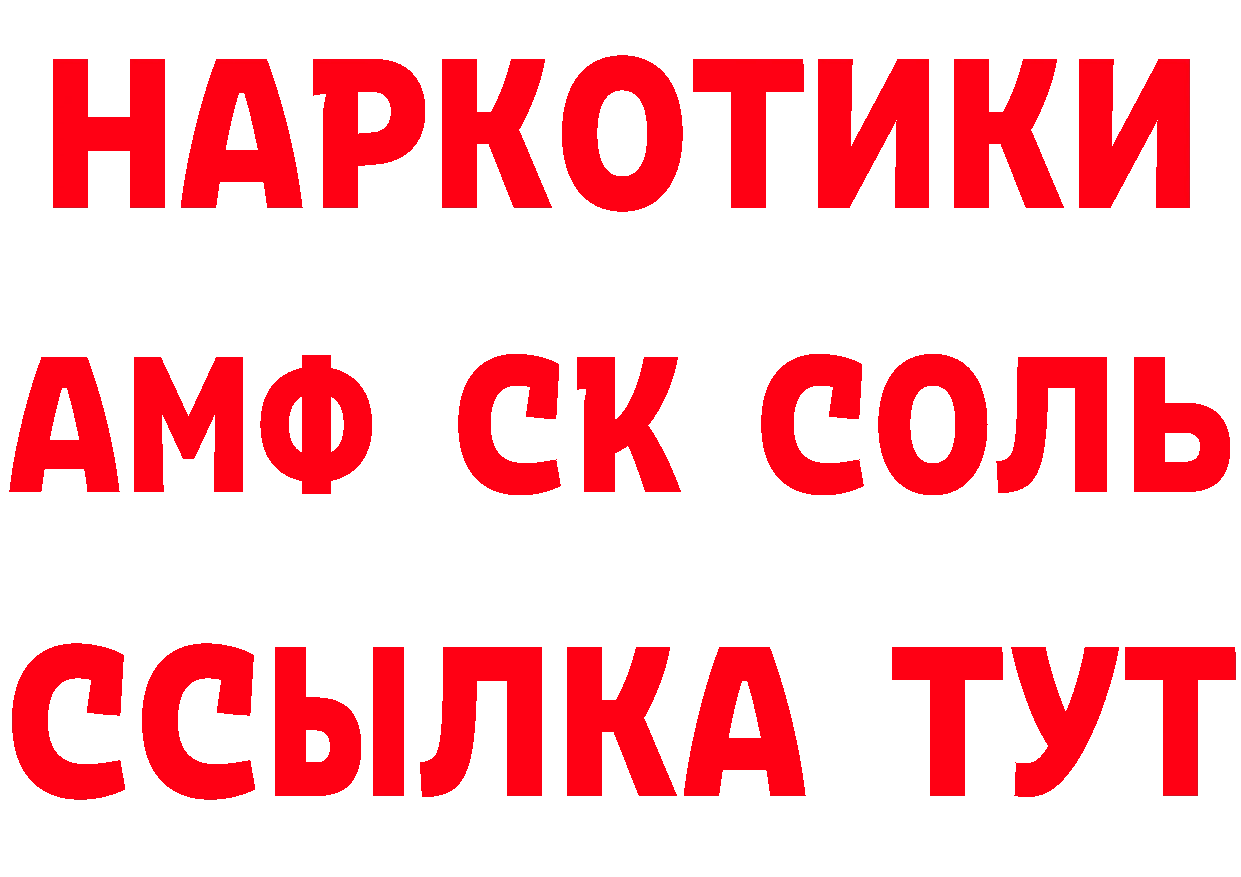 НАРКОТИКИ
АМФ СК СОЛЬ
ССЫЛКА ТУТ